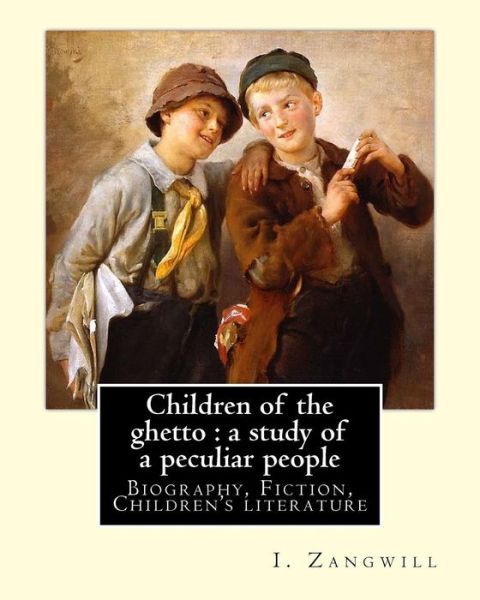 Children of the ghetto : a study of a peculiar people

Biography, Fiction, Children's literature

I. Zangwill